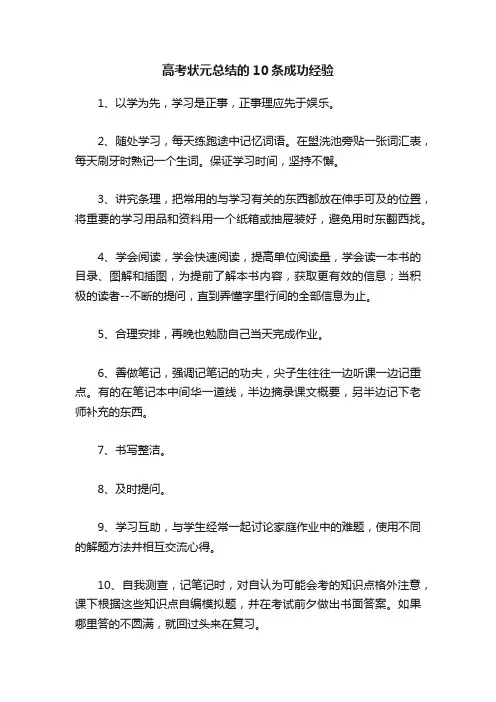 高考状元总结的10条成功经验

1、以学为先，学习是正事，正事理应先于娱乐。

2、随处学习，每天练跑途中记忆词语。在盥洗池旁贴一张词汇表，每天刷牙时熟记一个生词。保证学习时间，坚持不懈。

3、讲究条理，把常用的与学习有关的东西都放在伸手可及的位置，将重要的学习用品和资料用一个纸箱或抽屉装好，避免用时东翻西找。

4、学会阅读，学会快速阅读，提高单位阅读量，学会读一本书的目录、图解和插图，为提前了解本书内容，获取更有效的信息；当积极的读者--不断的提问，直到弄懂字里行间的全部信息为止。

5、合理安排，再晚也勉励自己当天完成作业。

6、善做笔记，强调记笔记的功夫，尖子生往往一边听课一边记重点。有的在笔记本中间华一道线，半边摘录课文概要，另半边记下老师补充的东西。

7、书写整洁。

8、及时提问。

9、学习互助，与学生经常一起讨论家庭作业中的难题，使用不同的解题方法并相互交流心得。

10、自我测查，记笔记时，对自认为可能会考的知识点格外注意，课下根据这些知识点自编模拟题，并在考试前夕做出书面答案。如果哪里答的不圆满，就回过头来在复习。